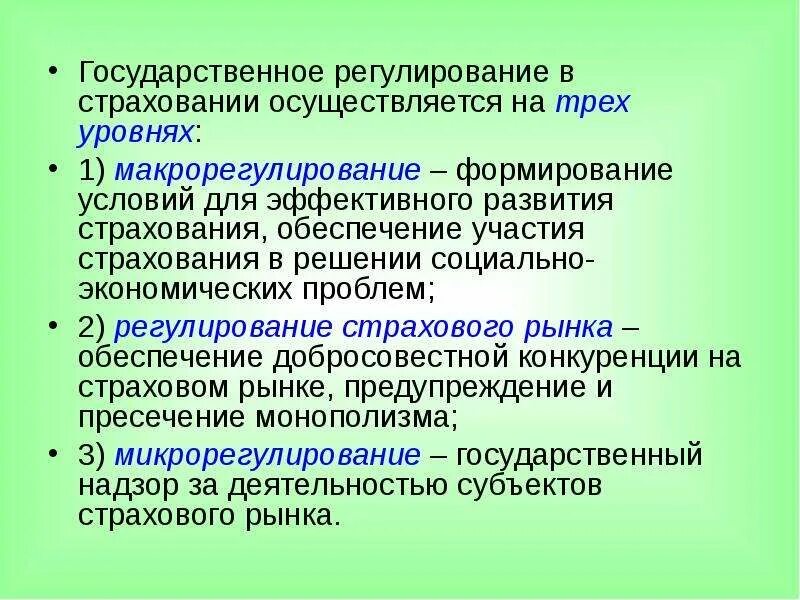 • Государственное регулирование в страховании осуществляется на трех уровнях:

• 1) макрорегулирование – формирование условий для эффективного развития страхования, обеспечение участия страхования в решении социально-экономических проблем;

• 2) регулирование страхового рынка – обеспечение добросовестной конкуренции на страховом рынке, предупреждение и пресечение монополизма;

• 3) микрорегулирование – государственный надзор за деятельностью субъектов страхового рынка.